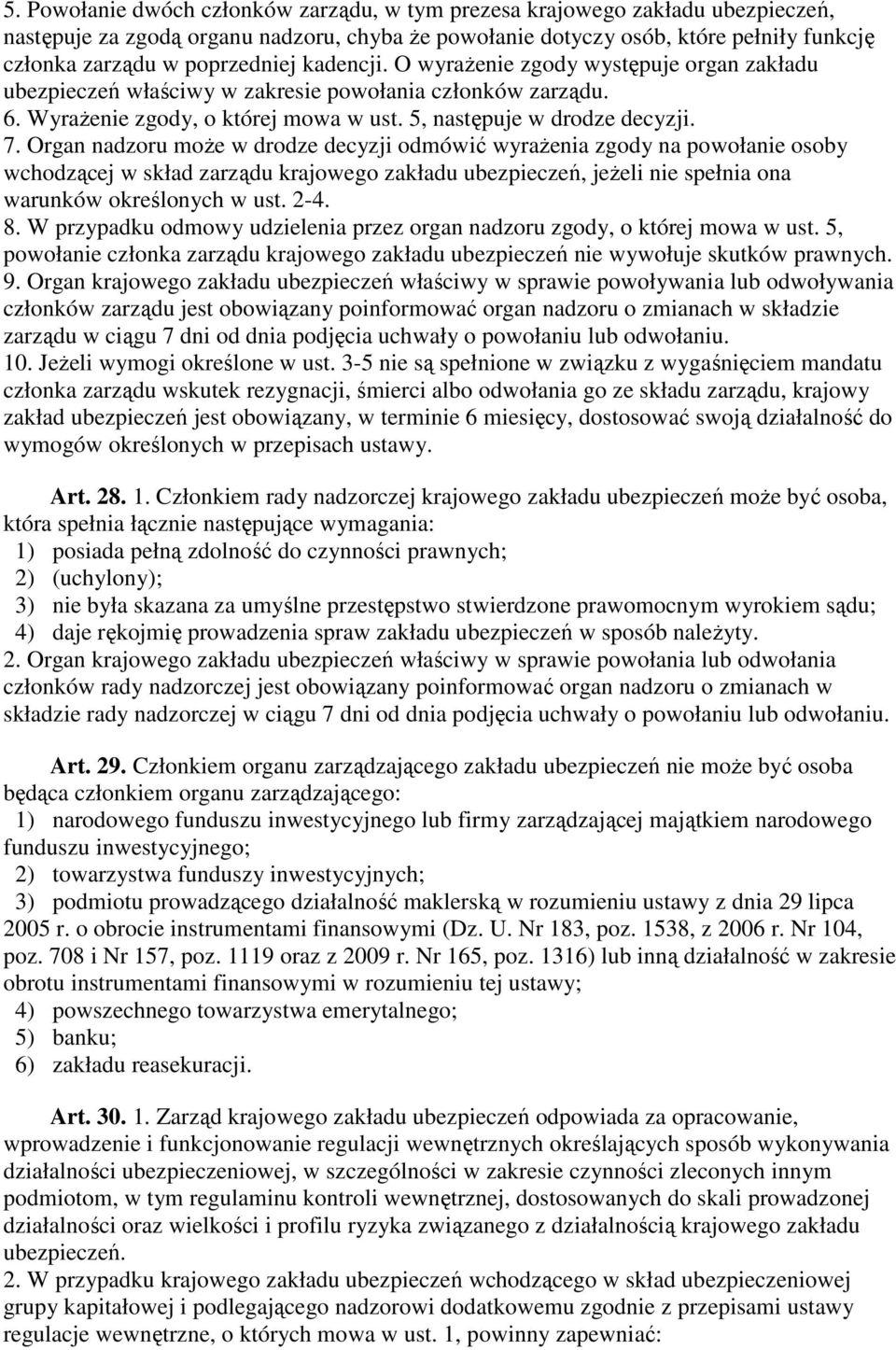 5. Powołanie dwóch członków zarządu, w tym prezesa krajowego zakładu ubezpieczeń, następuje za zgodą organu nadzoru, chyba że powołanie dotyczy osób, które pełniły funkcję członka zarządu w poprzedniej kadencji. O wyrażenie zgody występuje organ zakładu ubezpieczeń właściwy w zakresie powołania członków zarządu.
6. Wyrażenie zgody, o której mowa w ust. 5, następuje w drodze decyzji.
7. Organ nadzoru może w drodze decyzji odmówić wyrażenia zgody na powołanie osoby wchodzącej w skład zarządu krajowego zakładu ubezpieczeń, jeżeli nie spełnia ona warunków określonych w ust. 2-4.
8. W przypadku odmowy udzielenia przez organ nadzoru zgody, o której mowa w ust. 5, powołanie członka zarządu krajowego zakładu ubezpieczeń nie wywołuje skutków prawnych.
9. Organ krajowego zakładu ubezpieczeń właściwy w sprawie powoływania lub odwoływania członków zarządu jest obowiązany poinformować organ nadzoru o zmianach w składzie zarządu w ciągu 7 dni od dnia podjęcia uchwały o powołaniu lub odwołaniu.
10. Jeżeli wymogi określone w ust. 3-5 nie są spełnione w związku z wygaśnięciem mandatu członka zarządu wskutek rezygnacji, śmierci albo odwołania go ze składu zarządu, krajowy zakład ubezpieczeń jest obowiązany, w terminie 6 miesięcy, dostosować swoją działalność do wymogów określonych w przepisach ustawy.

Art. 28. 1. Członkiem rady nadzorczej krajowego zakładu ubezpieczeń może być osoba, która spełnia łącznie następujące wymagania:
1) posiada pełną zdolność do czynności prawnych;
2) (uchylony);
3) nie była skazana za umyślne przestępstwo stwierdzone prawomocnym wyrokiem sądu;
4) daje rękojmię prowadzenia spraw zakładu ubezpieczeń w sposób należyty.
2. Organ krajowego zakładu ubezpieczeń właściwy w sprawie powołania lub odwołania członków rady nadzorczej jest obowiązany poinformować organ nadzoru o zmianach w składzie rady nadzorczej w ciągu 7 dni od dnia podjęcia uchwały o powołaniu lub odwołaniu.

Art. 29. Członkiem organu zarządzającego zakładu ubezpieczeń nie może być osoba będąca członkiem organu zarządzającego:
1) narodowego funduszu inwestycyjnego lub firmy zarządzającej majątkiem narodowego funduszu inwestycyjnego;
2) towarzystwa funduszy inwestycyjnych;
3) podmiotu prowadzącego działalność maklerską w rozumieniu ustawy z dnia 29 lipca 2005 r. o obrocie instrumentami finansowymi (Dz. U. Nr 183, poz. 1538, z 2006 r. Nr 104, poz. 708 i Nr 157, poz. 1119 oraz z 2009 r. Nr 165, poz. 1316) lub inną działalność w zakresie obrotu instrumentami finansowymi w rozumieniu tej ustawy;
4) powszechnego towarzystwa emerytalnego;
5) banku;
6) zakładu reasekuracji.

Art. 30. 1. Zarząd krajowego zakładu ubezpieczeń odpowiada za opracowanie, wprowadzenie i funkcjonowanie regulacji wewnętrznych określających sposób wykonywania działalności ubezpieczeniowej, w szczególności w zakresie czynności zleconych innym podmiotom, w tym regulaminu kontroli wewnętrznej, dostosowanych do skali prowadzonej działalności oraz wielkości i profilu ryzyka związanego z działalnością krajowego zakładu ubezpieczeń.
2. W przypadku krajowego zakładu ubezpieczeń wchodzącego w skład ubezpieczeniowej grupy kapitałowej i podlegającego nadzorowi dodatkowemu zgodnie z przepisami ustawy regulacje wewnętrzne, o których mowa w ust. 1, powinny zapewniać: